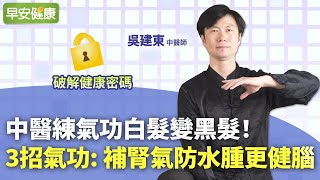 早安健康

吳建東 中醫師

破解健康密碼

中醫練氣功白髮變黑髮！
3招氣功: 補腎氣防水腫更健腦